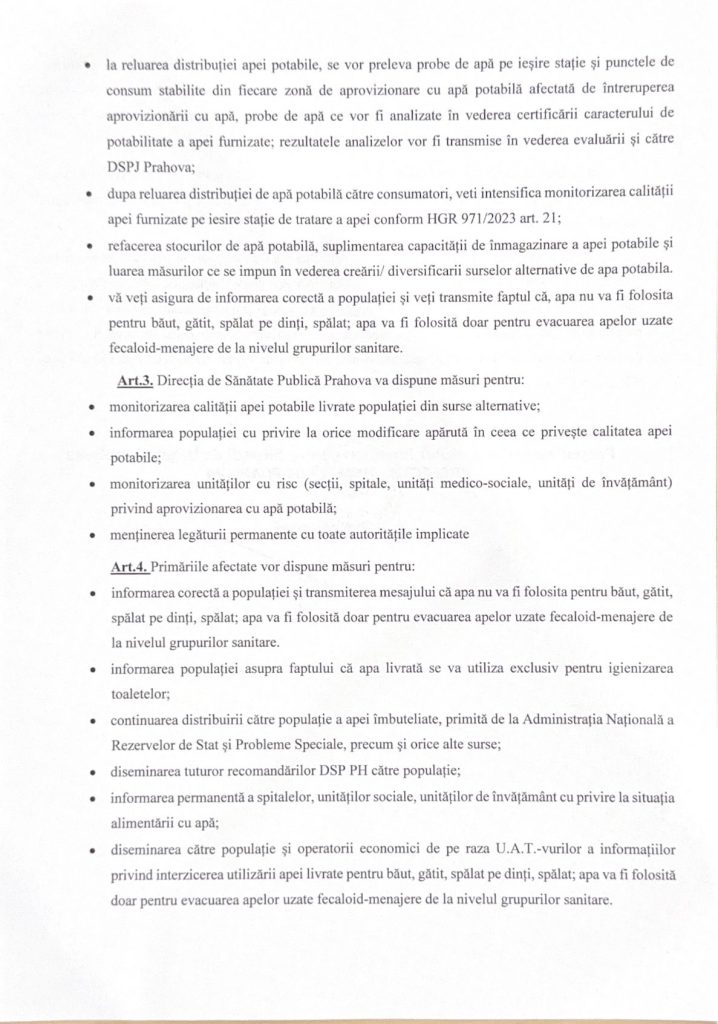 • la reluarea distribuției apei potabile, se vor preleva probe de apă pe ieșire stație și punctele de consum stabilite din fiecare zonă de aprovizionare cu apă potabilă afectată de întreruperea aprovizionării cu apă, probe de apă ce vor fi analizate în vederea certificării caracterului de potabilitate a apei furnizate; rezultatele analizelor vor fi transmise în vederea evaluării și către DSPJ Prahova;
• dupa reluarea distribuției de apă potabilă către consumatori, veti intensifica monitorizarea calității apei furnizate pe iesire stație de tratare a apei conform HGR 971/2023 art. 21;
• refacerea stocurilor de apă potabilă, suplimentarea capacității de înmagazinare a apei potabile și luarea măsurilor ce se impun în vederea creării/ diversificarii surselor alternative de apa potabila.
• vă veți asigura de informarea corectă a populației și veți transmite faptul că, apa nu va fi folosita pentru băut, gătit, spălat pe dinți, spălat; apa va fi folosită doar pentru evacuarea apelor uzate fecaloid-menajere de la nivelul grupurilor sanitare.

Art.3. Direcția de Sănătate Publică Prahova va dispune măsuri pentru:
• monitorizarea calității apei potabile livrate populației din surse alternative;
• informarea populației cu privire la orice modificare apărută în ceea ce privește calitatea apei potabile;
• monitorizarea unităților cu risc (secții, spitale, unități medico-sociale, unități de învățământ) privind aprovizionarea cu apă potabilă;
• menținerea legăturii permanente cu toate autoritățile implicate

Art.4. Primăriile afectate vor dispune măsuri pentru:
• informarea corectă a populației și transmiterea mesajului că apa nu va fi folosita pentru băut, gătit, spălat pe dinți, spălat; apa va fi folosită doar pentru evacuarea apelor uzate fecaloid-menajere de la nivelul grupurilor sanitare.
• informarea populației asupra faptului că apa livrată se va utiliza exclusiv pentru igienizarea toaletelor;
• continuarea distribuirii către populație a apei îmbuteliate, primită de la Administrația Națională a Rezervelor de Stat și Probleme Speciale, precum și orice alte surse;
• diseminarea tuturor recomandărilor DSP PH către populație;
• informarea permanentă a spitalelor, unităților sociale, unităților de învățământ cu privire la situația alimentării cu apă;
• diseminarea către populație și operatorii economici de pe raza U.A.T.-vurilor a informațiilor privind interzicerea utilizării apei livrate pentru băut, gătit, spălat pe dinți, spălat; apa va fi folosită doar pentru evacuarea apelor uzate fecaloid-menajere de la nivelul grupurilor sanitare.